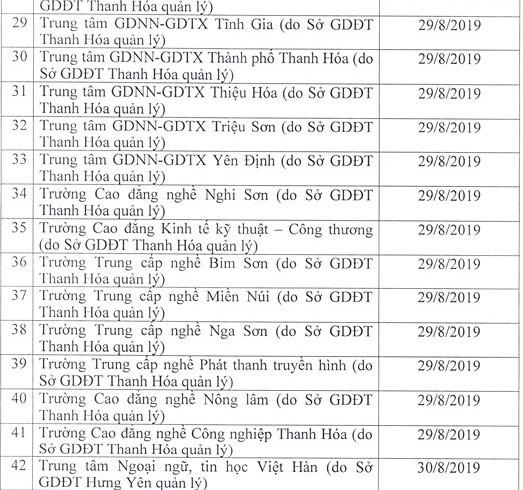 |  | GDĐT Thanh Hóa quản lý) |  |
|---|---|---|
| 29 | Trung tâm GDNN-GDTX Tĩnh Gia (do Sở GDĐT Thanh Hóa quản lý) | 29/8/2019 |
| 30 | Trung tâm GDNN-GDTX Thành phố Thanh Hóa (do Sở GDĐT Thanh Hóa quản lý) | 29/8/2019 |
| 31 | Trung tâm GDNN-GDTX Thiệu Hóa (do Sở GDĐT Thanh Hóa quản lý) | 29/8/2019 |
| 32 | Trung tâm GDNN-GDTX Triệu Sơn (do Sở GDĐT Thanh Hóa quản lý) | 29/8/2019 |
| 33 | Trung tâm GDNN-GDTX Yên Định (do Sở GDĐT Thanh Hóa quản lý) | 29/8/2019 |
| 34 | Trường Cao đẳng nghề Nghi Sơn (do Sở GDĐT Thanh Hóa quản lý) | 29/8/2019 |
| 35 | Trường Cao đẳng Kinh tế kỹ thuật – Công thương (do Sở GDĐT Thanh Hóa quản lý) | 29/8/2019 |
| 36 | Trường Trung cấp nghề Bỉm Sơn (do Sở GDĐT Thanh Hóa quản lý) | 29/8/2019 |
| 37 | Trường Trung cấp nghề Miền Núi (do Sở GDĐT Thanh Hóa quản lý) | 29/8/2019 |
| 38 | Trường Trung cấp nghề Nga Sơn (do Sở GDĐT Thanh Hóa quản lý) | 29/8/2019 |
| 39 | Trường Trung cấp nghề Phát thanh truyền hình (do Sở GDĐT Thanh Hóa quản lý) | 29/8/2019 |
| 40 | Trường Cao đẳng nghề Nông lâm (do Sở GDĐT Thanh Hóa quản lý) | 29/8/2019 |
| 41 | Trường Cao đẳng nghề Công nghiệp Thanh Hóa (do Sở GDĐT Thanh Hóa quản lý) | 29/8/2019 |
| 42 | Trung tâm Ngoại ngữ, tin học Việt Hàn (do Sở GDĐT Hưng Yên quản lý) | 30/8/2019 |